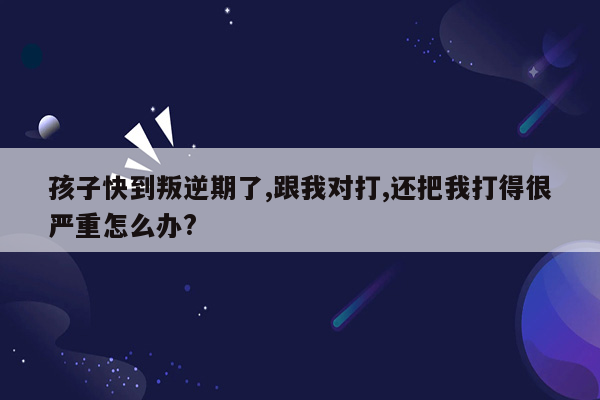 孩子快到叛逆期了,跟我对打,还把我打得很严重怎么办?